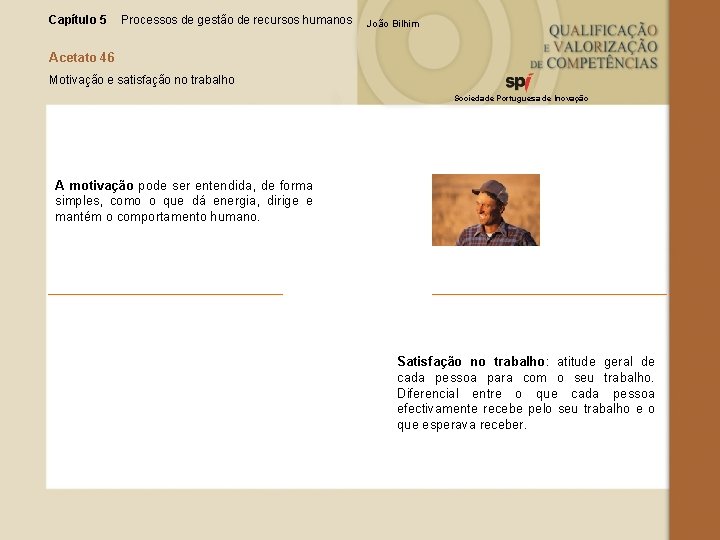 Capítulo 5 Processos de gestão de recursos humanos

João Bilhim

QUALIFICAÇÃO
E VALORIZAÇÃO
DE COMPETÊNCIAS

spi
Sociedade Portuguesa de Inovação

Acetato 46

Motivação e satisfação no trabalho

A motivação pode ser entendida, de forma simples, como o que dá energia, dirige e mantém o comportamento humano.

Satisfação no trabalho: atitude geral de cada pessoa para com o seu trabalho. Diferencial entre o que cada pessoa efectivamente recebe pelo seu trabalho e o que esperava receber.